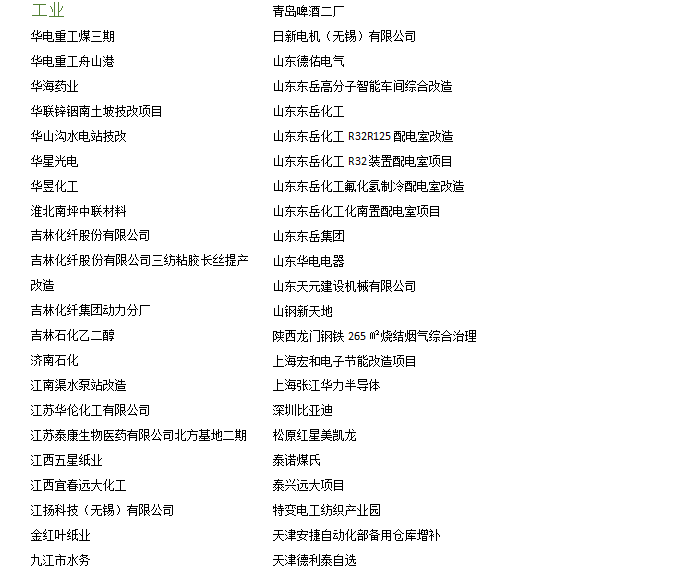 工业
华电重工煤三期
华电重工舟山港
华海药业
华联锌铟南土坡技改项目
华山沟水电站技改
华星光电
华昱化工
淮北南坪中联材料
吉林化纤股份有限公司
吉林化纤股份有限公司三纺粘胶长丝提产改造
吉林化纤集团动力分厂
吉林石化乙二醇
济南石化
江南渠水泵站改造
江苏华伦化工有限公司
江苏泰康生物医药有限公司北方基地二期
江西五星纸业
江西宜春远大化工
江扬科技（无锡）有限公司
金红叶纸业
九江市水务

青岛啤酒二厂
日新电机（无锡）有限公司
山东德佑电气
山东东岳高分子智能车间综合改造
山东东岳化工
山东东岳化工 R32R125 配电室改造
山东东岳化工 R32 装置配电室项目
山东东岳化工氟化氢制冷配电室改造
山东东岳化工化南置配电室项目
山东东岳集团
山东华电电器
山东天元建设机械有限公司
山钢新天地
陕西龙门钢铁 265 ㎡烧结烟气综合治理
上海宏和电子节能改造项目
上海张江华力半导体
深圳比亚迪
松原红星美凯龙
泰诺煤氏
泰兴远大项目
特变电工纺织产业园
天津安捷自动化部备用仓库增补
天津德利泰自选